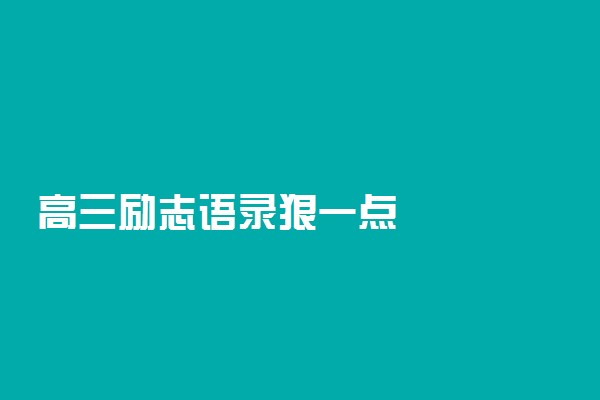 高三励志语录狠一点